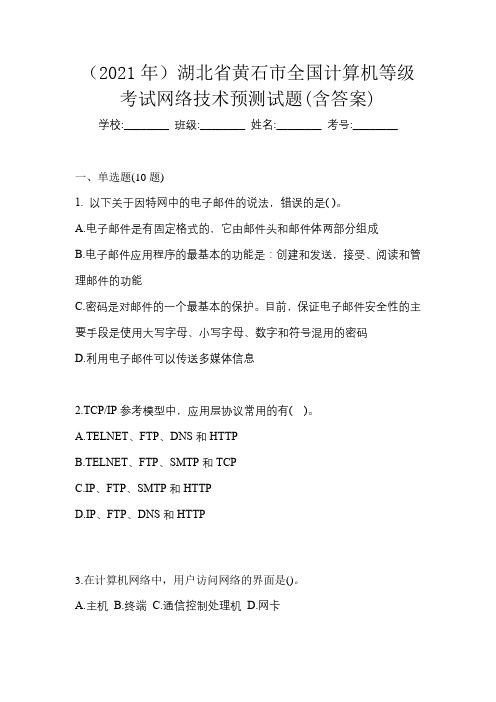 （2021 年）湖北省黄石市全国计算机等级考试网络技术预测试题(含答案)

学校:________ 班级:________ 姓名:________ 考号:________

一、单选题(10 题)

1. 以下关于因特网中的电子邮件的说法，错误的是( )。

A.电子邮件是有固定格式的，它由邮件头和邮件体两部分组成

B.电子邮件应用程序的最基本的功能是：创建和发送，接受、阅读和管理邮件的功能

C.密码是对邮件的一个最基本的保护。目前，保证电子邮件安全性的主要手段是使用大写字母、小写字母、数字和符号混用的密码

D.利用电子邮件可以传送多媒体信息

2.TCP/IP 参考模型中，应用层协议常用的有(　)。

A.TELNET、FTP、DNS 和 HTTP

B.TELNET、FTP、SMTP 和 TCP

C.IP、FTP、SMTP 和 HTTP

D.IP、FTP、DNS 和 HTTP

3.在计算机网络中，用户访问网络的界面是()。

A.主机 B.终端 C.通信控制处理机 D.网卡